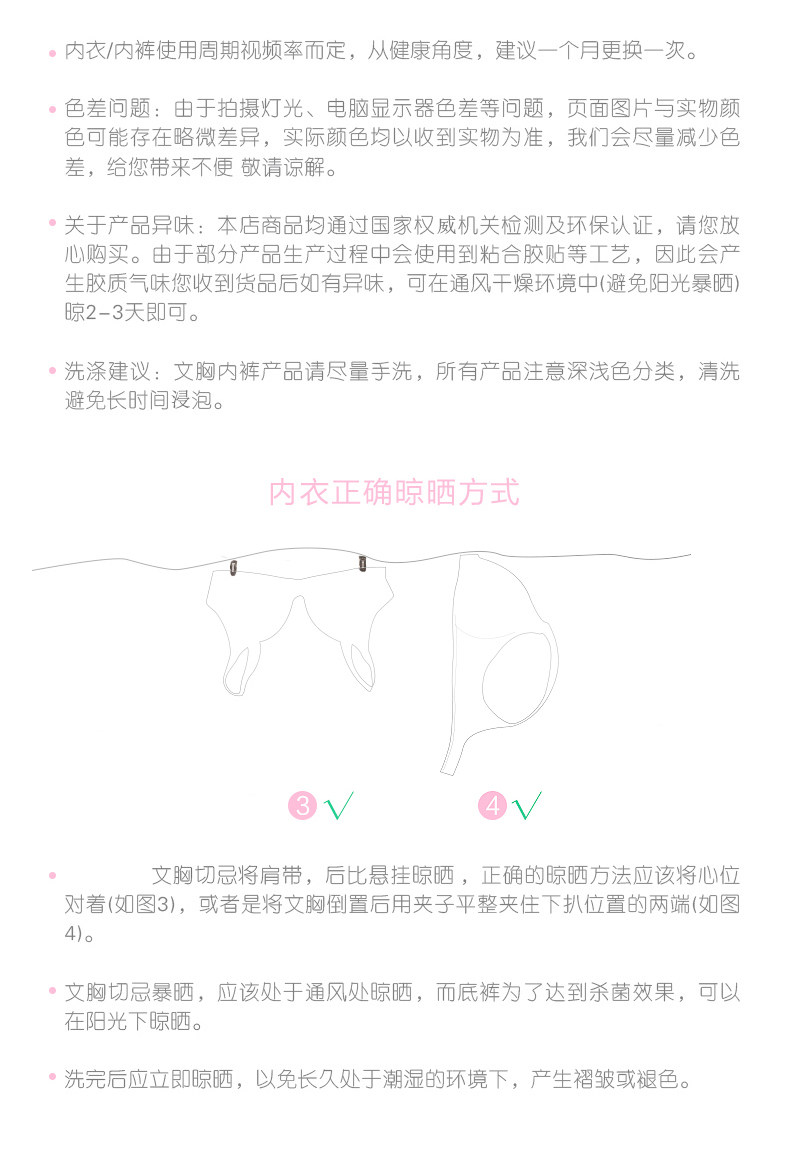 • 内衣/内裤使用周期视频率而定，从健康角度，建议一个月更换一次。

• 色差问题：由于拍摄灯光、电脑显示器色差等问题，页面图片与实物颜色可能存在略微差异，实际颜色均以收到实物为准，我们会尽量减少色差，给您带来不便 敬请谅解。

• 关于产品异味：本店商品均通过国家权威机关检测及环保认证，请您放心购买。由于部分产品生产过程中会使用到粘合胶贴等工艺，因此会产生胶质气味您收到货品后如有异味，可在通风干燥环境中(避免阳光暴晒)晾2-3天即可。

• 洗涤建议：文胸内裤产品请尽量手洗，所有产品注意深浅色分类，清洗避免长时间浸泡。

内衣正确晾晒方式

3 √

4 √

• 文胸切忌将肩带，后比悬挂晾晒，正确的晾晒方法应该将心位对着(如图3)，或者是将文胸倒置后用夹子平整夹住下扒位置的两端(如图4)。

• 文胸切忌暴晒，应该处于通风处晾晒，而底裤为了达到杀菌效果，可以在阳光下晾晒。

• 洗完后应立即晾晒，以免长久处于潮湿的环境下，产生褶皱或褪色。